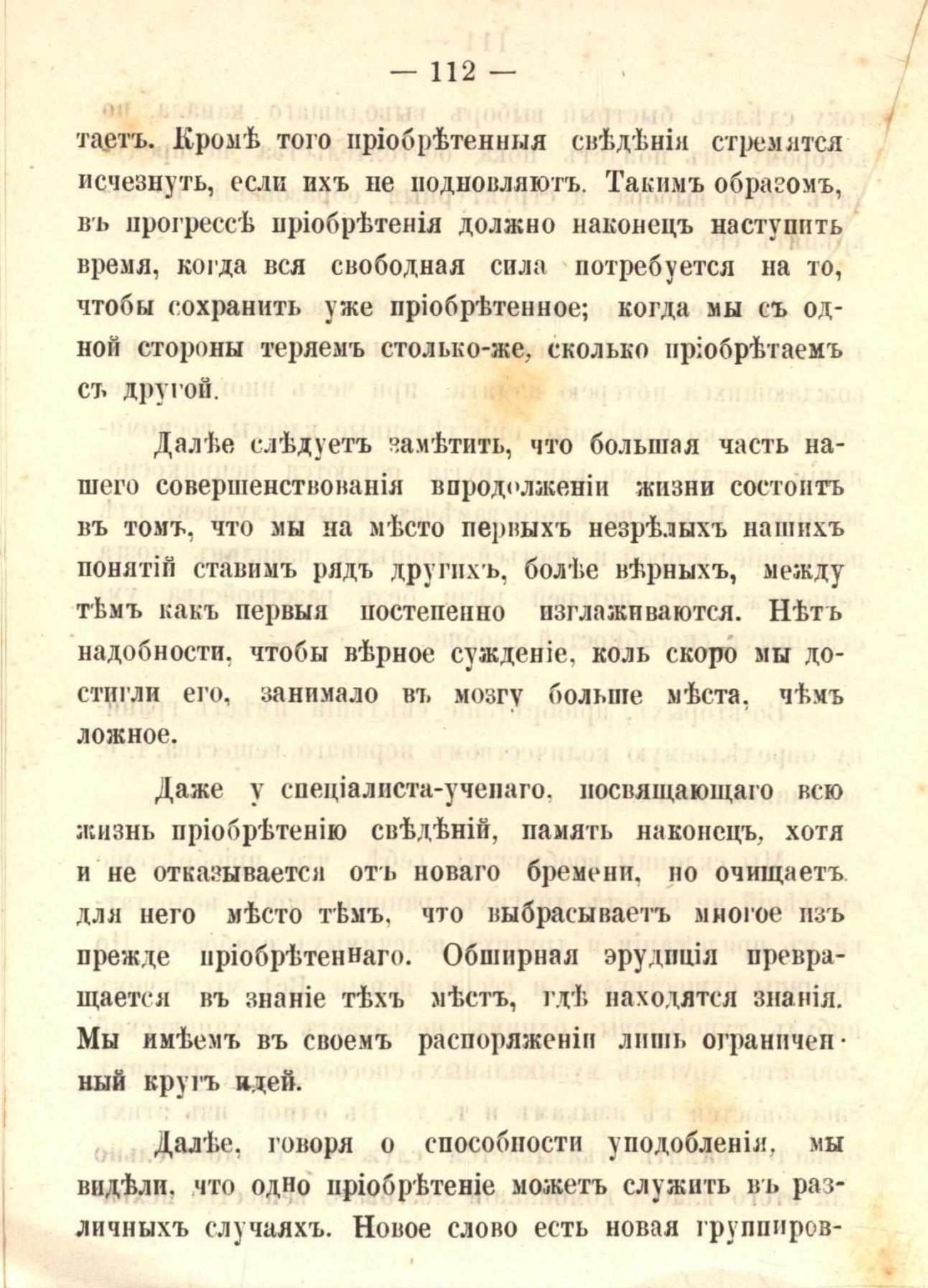 — 112 —

таетъ. Кромѣ того пріобрѣтенныя свѣдѣнія стремятся исчезнуть, если ихъ не подновляютъ. Такимъ образомъ, въ прогрессѣ пріобрѣтенія должно наконецъ наступить время, когда вся свободная сила потребуется на то, чтобы сохранить уже пріобрѣтенное; когда мы съ одной стороны теряемъ столько-же, сколько пріобрѣтаемъ съ другой.

Далѣе слѣдуетъ замѣтить, что большая часть нашего совершенствованія впродолженіи жизни состоитъ въ томъ, что мы на мѣсто первыхъ незрѣлыхъ нашихъ понятій ставимъ рядъ другихъ, болѣе вѣрныхъ, между тѣмъ какъ первыя постепенно изглаживаются. Нѣтъ надобности, чтобы вѣрное сужденіе, коль скоро мы достигли его, занимало въ мозгу больше мѣста, чѣмъ ложное.

Даже у спеціалиста-ученаго, посвящающаго всю жизнь пріобрѣтенію свѣдѣній, память наконецъ, хотя и не отказывается отъ новаго бремени, но очищаетъ для него мѣсто тѣмъ, что выбрасываетъ многое изъ прежде пріобрѣтеннаго. Обширная эрудиція превращается въ знаніе тѣхъ мѣстъ, гдѣ находятся знанія. Мы имѣемъ въ своемъ распоряженіи лишь ограниченный кругъ идей.

Далѣе, говоря о способности уподобленія, мы видѣли, что одно пріобрѣтеніе можетъ служить въ различныхъ случаяхъ. Новое слово есть новая группиров-